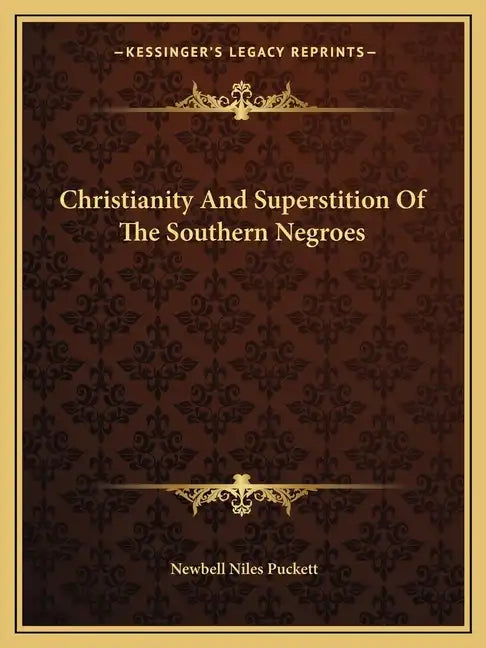 —KESSINGER'S LEGACY REPRINTS—

Christianity And Superstition Of The Southern Negroes

Newbell Niles Puckett